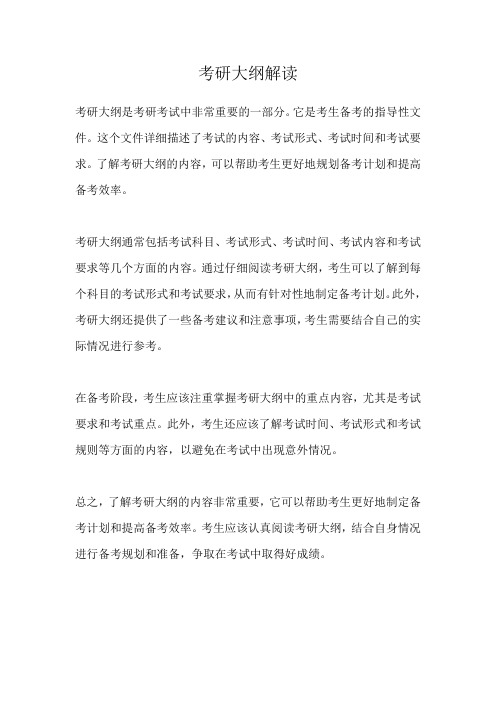 考研大纲解读

考研大纲是考研考试中非常重要的一部分。它是考生备考的指导性文件。这个文件详细描述了考试的内容、考试形式、考试时间和考试要求。了解考研大纲的内容，可以帮助考生更好地规划备考计划和提高备考效率。

考研大纲通常包括考试科目、考试形式、考试时间、考试内容和考试要求等几个方面的内容。通过仔细阅读考研大纲，考生可以了解到每个科目的考试形式和考试要求，从而有针对性地制定备考计划。此外，考研大纲还提供了一些备考建议和注意事项，考生需要结合自己的实际情况进行参考。

在备考阶段，考生应该注重掌握考研大纲中的重点内容，尤其是考试要求和考试重点。此外，考生还应该了解考试时间、考试形式和考试规则等方面的内容，以避免在考试中出现意外情况。

总之，了解考研大纲的内容非常重要，它可以帮助考生更好地制定备考计划和提高备考效率。考生应该认真阅读考研大纲，结合自身情况进行备考规划和准备，争取在考试中取得好成绩。